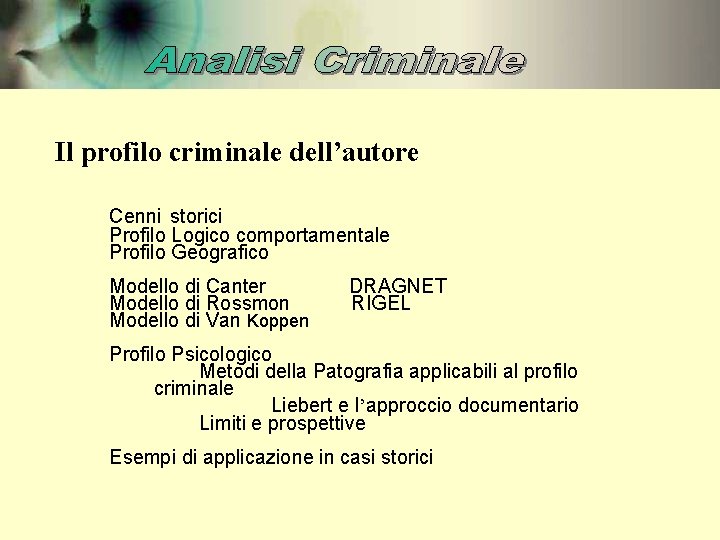 Analisi Criminale

Il profilo criminale dell’autore

Cenni storici
Profilo Logico comportamentale
Profilo Geografico

Modello di Canter DRAGNET
Modello di Rossmon RIGEL
Modello di Van Koppen

Profilo Psicologico
Metodi della Patografia applicabili al profilo criminale
Liebert e l’approccio documentario
Limiti e prospettive

Esempi di applicazione in casi storici